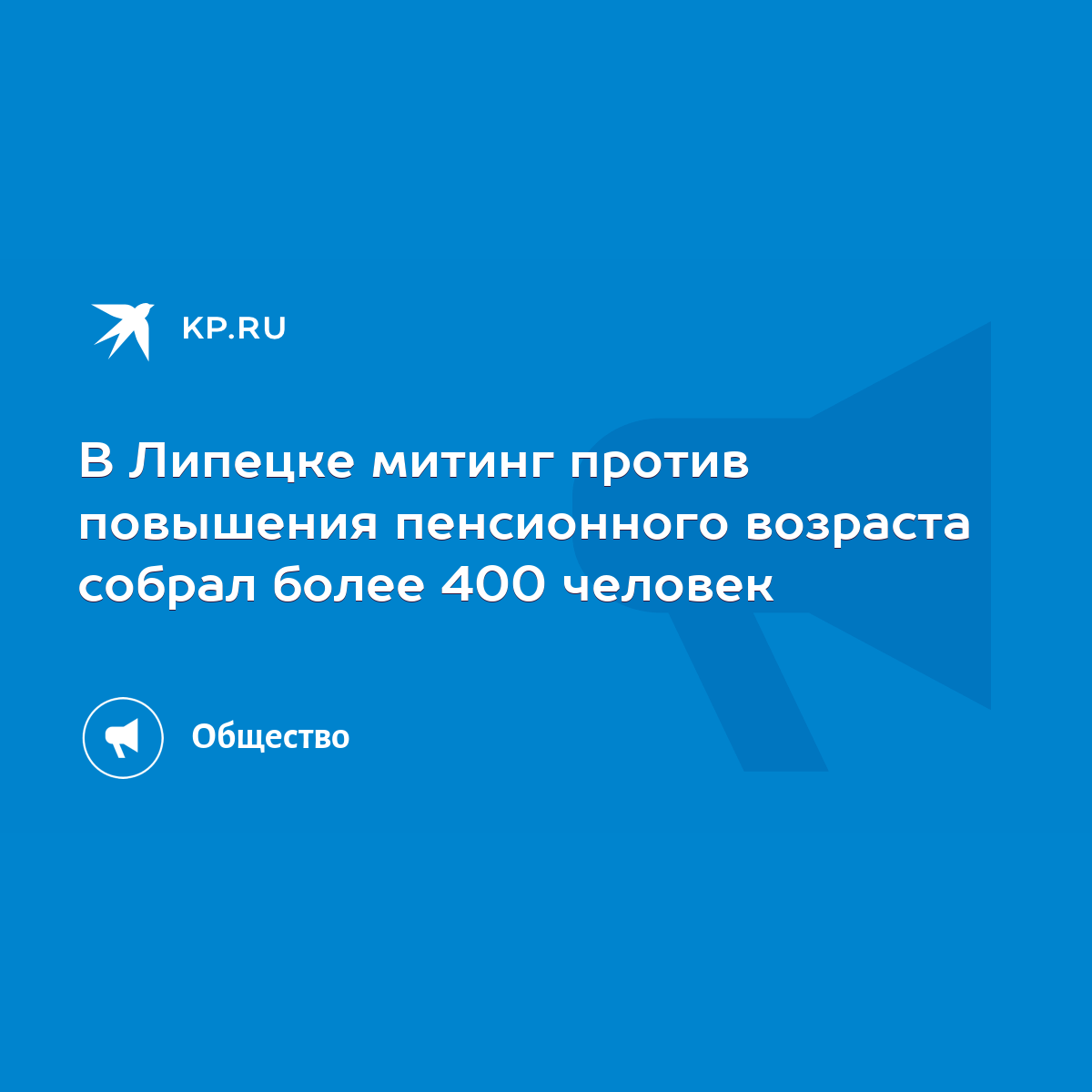 KP.RU

В Липецке митинг против повышения пенсионного возраста собрал более 400 человек

Общество